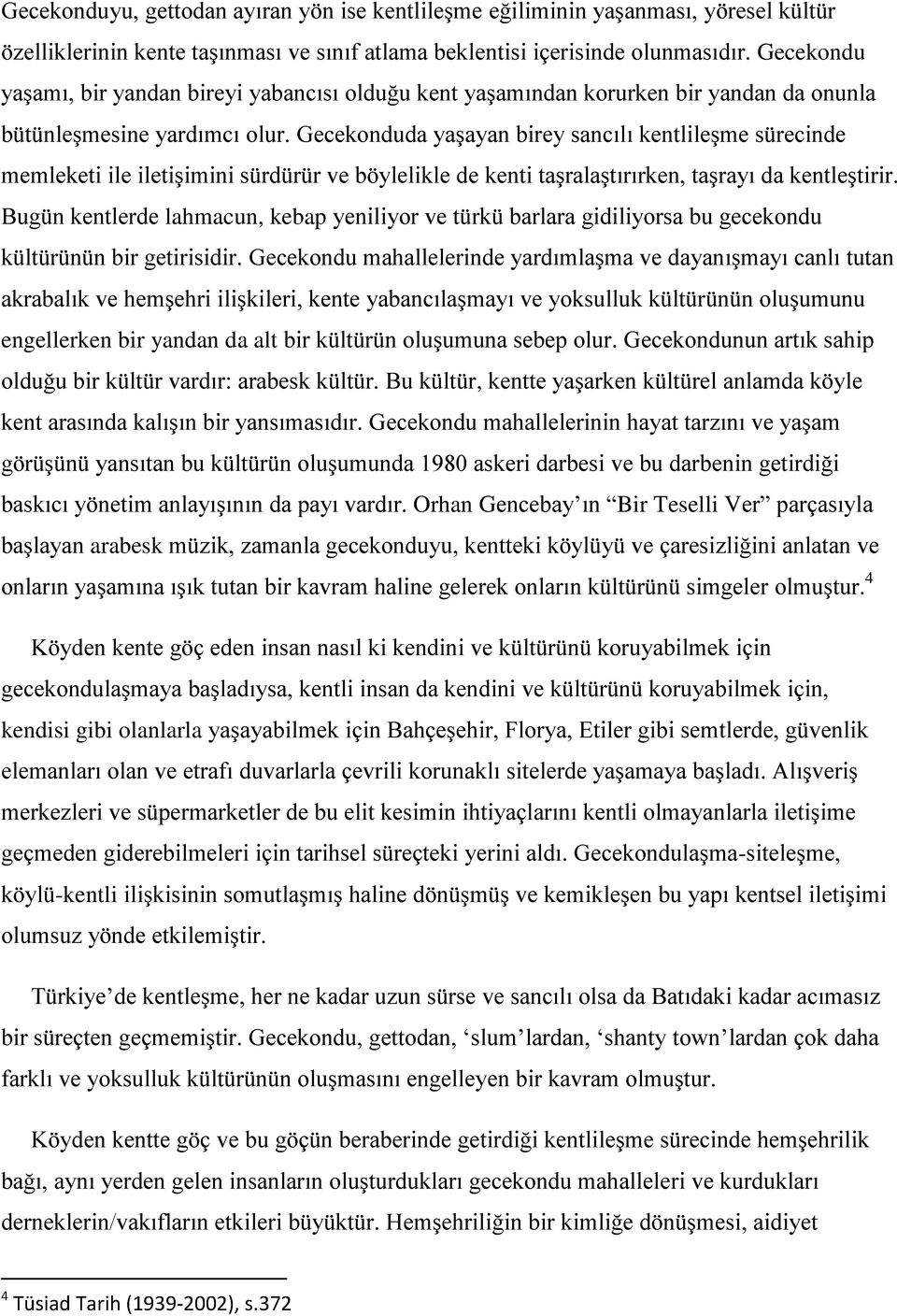 Gecekonduyu, gettodan ayıran yön ise kentlileşme eğiliminin yaşanması, yöresel kültür özelliklerinin kente taşınması ve sınıf atlama beklentisi içerisinde olunmasıdır. Gecekondu yaşamı, bir yandan bireyi yabancısı olduğu kent yaşamından korurken bir yandan da onunla bütünleşmesine yardımcı olur. Gecekonduda yaşayan birey sancılı kentlileşme sürecinde memleketi ile iletişimini sürdürür ve böylelikle de kenti taşralaştırırken, taşrayı da kentleştirir. Bugün kentlerde lahmacun, kebap yeniliyor ve türkü barlara gidiliyorsa bu gecekondu kültürünün bir getirisidir. Gecekondu mahallelerinde yardımlaşma ve dayanışmayı canlı tutan akrabalık ve hemşehri ilişkileri, kente yabancılaşmayı ve yoksulluk kültürünün oluşumunu engellerken bir yandan da alt bir kültürün oluşumuna sebep olur. Gecekondunun artık sahip olduğu bir kültür vardır: arabesk kültür. Bu kültür, kentte yaşarken kültürel anlamda köyle kent arasında kalışın bir yansımasıdır. Gecekondu mahallelerinin hayat tarzını ve yaşam görüşünü yansıtan bu kültürün oluşumunda 1980 askeri darbesi ve bu darbenin getirdiği baskıcı yönetim anlayışının da payı vardır. Orhan Gencebay'ın "Bir Teselli Ver" parçasıyla başlayan arabesk müzik, zamanla gecekonduyu, kentteki köylüyü ve çaresizliğini anlatan ve onların yaşamına ışık tutan bir kavram haline gelerek onların kültürünü simgeler olmuştur.$^4$

Köyden kente göç eden insan nasıl ki kendini ve kültürünü koruyabilmek için gecekondulaşmaya başladıysa, kentli insan da kendini ve kültürünü koruyabilmek için, kendisi gibi olanlarla yaşayabilmek için Bahçeşehir, Florya, Etiler gibi semtlerde, güvenlik elemanları olan ve etrafı duvarlarla çevrili korunaklı sitelerde yaşamaya başladı. Alışveriş merkezleri ve süpermarketler de bu elit kesimin ihtiyaçlarını kentli olmayanlarla iletişime geçmeden giderebilmeleri için tarihsel süreçteki yerini aldı. Gecekondulaşma-siteleşme, köylü-kentli ilişkisinin somutlaşmış haline dönüşmüş ve kemikleşen bu yapı kentsel iletişimi olumsuz yönde etkilemiştir.

Türkiye'de kentleşme, her ne kadar uzun sürse ve sancılı olsa da Batıdaki kadar acımasız bir süreçten geçmemiştir. Gecekondu, gettodan, 'slum'lardan, 'shanty town'lardan çok daha farklı ve yoksulluk kültürünün oluşmasını engelleyen bir kavram olmuştur.

Köyden kentte göç ve bu göçün beraberinde getirdiği kentlileşme sürecinde hemşehrilik bağı, aynı yerden gelen insanların oluşturdukları gecekondu mahalleleri ve kurdukları derneklerin/vakıfların etkileri büyüktür. Hemşehriliğin bir kimliğe dönüşmesi, aidiyet

$^4$ Tüsiad Tarih (1939-2002), s.372